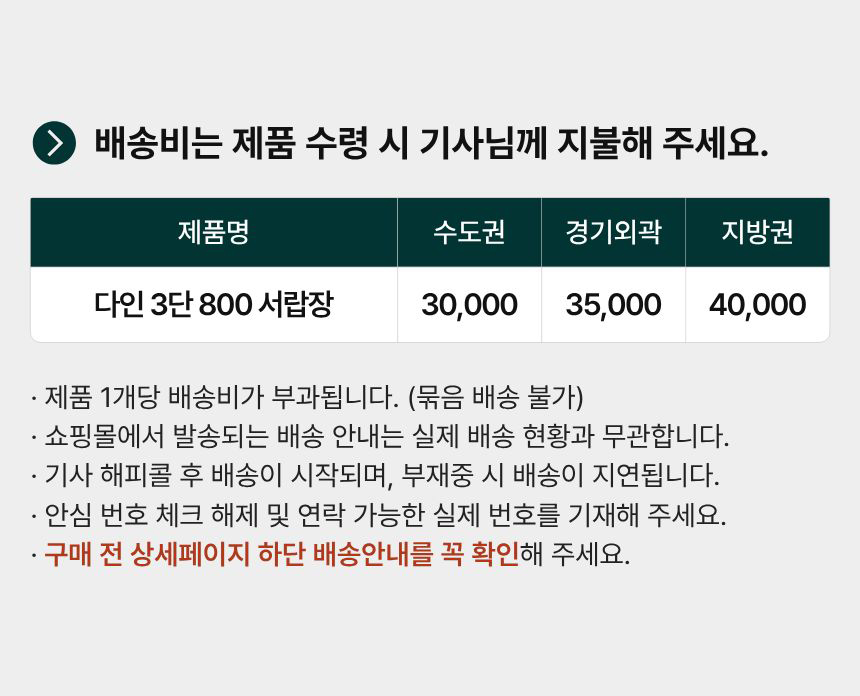 배송비는 제품 수령 시 기사님께 지불해 주세요.

| 제품명 | 수도권 | 경기외곽 | 지방권 |
|---|---|---|---|
| 다인 3단 800 서랍장 | 30,000 | 35,000 | 40,000 |

· 제품 1개당 배송비가 부과됩니다. (묶음 배송 불가)
· 쇼핑몰에서 발송되는 배송 안내는 실제 배송 현황과 무관합니다.
· 기사 해피콜 후 배송이 시작되며, 부재중 시 배송이 지연됩니다.
· 안심 번호 체크 해제 및 연락 가능한 실제 번호를 기재해 주세요.
· 구매 전 상세페이지 하단 배송안내를 꼭 확인해 주세요.